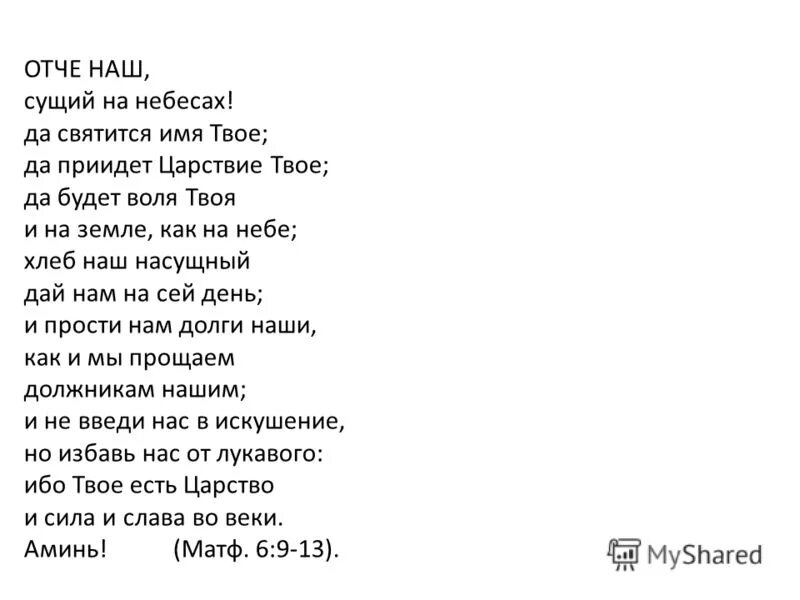 ОТЧЕ НАШ,
сущий на небесах!
да святится имя Твое;
да приидет Царствие Твое;
да будет воля Твоя
и на земле, как на небе;
хлеб наш насущный
дай нам на сей день;
и прости нам долги наши,
как и мы прощаем
должникам нашим;
и не введи нас в искушение,
но избавь нас от лукавого:
ибо Твое есть Царство
и сила и слава во веки.
Аминь! (Матф. 6:9-13).

MyShared